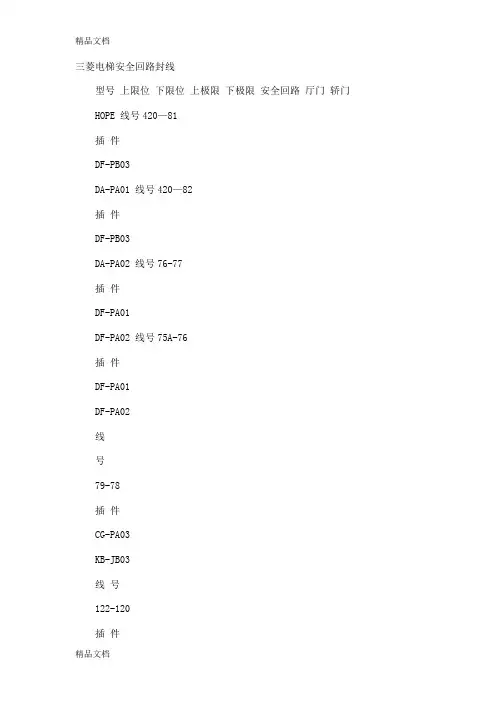 精品文档

三菱电梯安全回路封线

型号 上限位 下限位 上极限 下极限 安全回路 厅门 轿门

HOPE 线号 420—81

插 件

DF-PB03

DA-PA01 线号 420—82

插 件

DF-PB03

DA-PA02 线号 76-77

插 件

DF-PA01

DF-PA02 线号 75A-76

插 件

DF-PA01

DF-PA02

线

号

79-78

插 件

CG-PA03

KB-JB03

线 号

122-120

插 件

精品文档